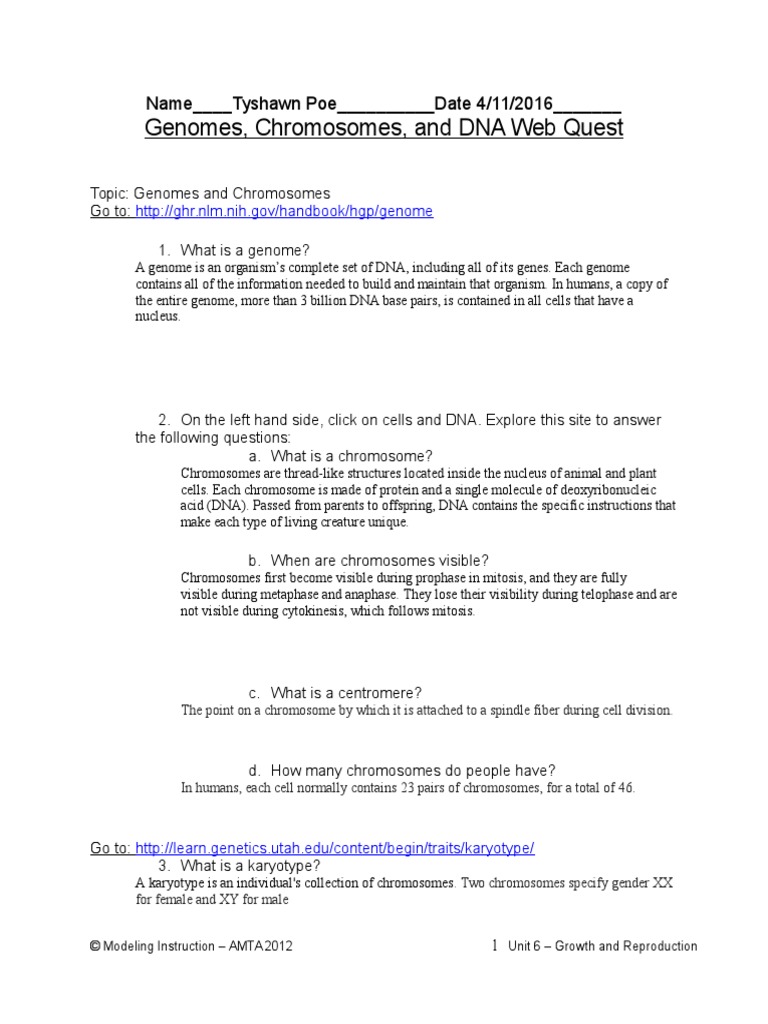 Name____Tyshawn Poe__________Date 4/11/2016_______

Genomes, Chromosomes, and DNA Web Quest

Topic: Genomes and Chromosomes
Go to: http://ghr.nlm.nih.gov/handbook/hgp/genome

1. What is a genome?
A genome is an organism's complete set of DNA, including all of its genes. Each genome contains all of the information needed to build and maintain that organism. In humans, a copy of the entire genome, more than 3 billion DNA base pairs, is contained in all cells that have a nucleus.

2. On the left hand side, click on cells and DNA. Explore this site to answer the following questions:

a. What is a chromosome?
Chromosomes are thread-like structures located inside the nucleus of animal and plant cells. Each chromosome is made of protein and a single molecule of deoxyribonucleic acid (DNA). Passed from parents to offspring, DNA contains the specific instructions that make each type of living creature unique.

b. When are chromosomes visible?
Chromosomes first become visible during prophase in mitosis, and they are fully visible during metaphase and anaphase. They lose their visibility during telophase and are not visible during cytokinesis, which follows mitosis.

c. What is a centromere?
The point on a chromosome by which it is attached to a spindle fiber during cell division.

d. How many chromosomes do people have?
In humans, each cell normally contains 23 pairs of chromosomes, for a total of 46.

Go to: http://learn.genetics.utah.edu/content/begin/traits/karyotype/

3. What is a karyotype?
A karyotype is an individual's collection of chromosomes. Two chromosomes specify gender XX for female and XY for male

© Modeling Instruction – AMTA 2012 1 Unit 6 – Growth and Reproduction